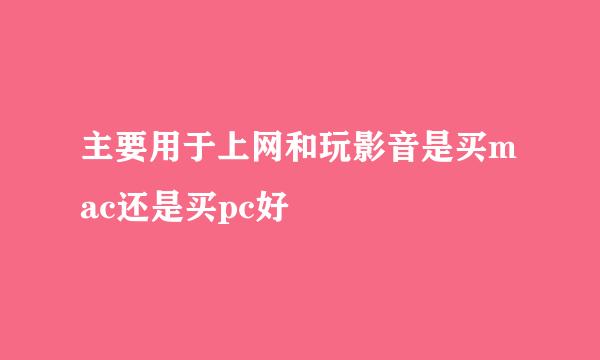 主要用于上网和玩影音是买mac还是买pc好